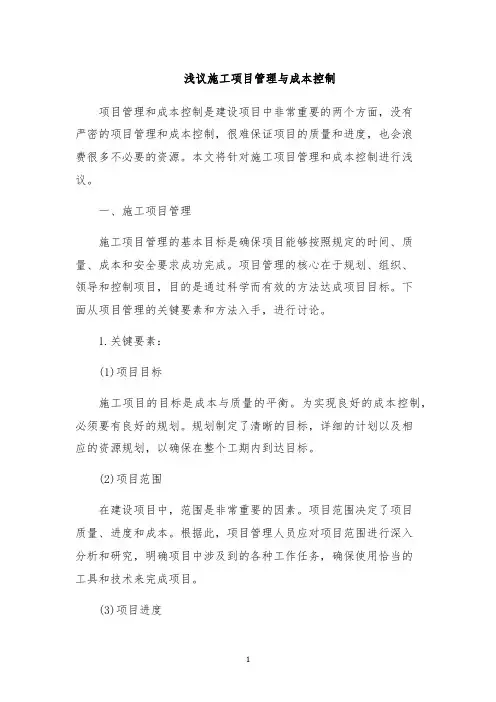 浅议施工项目管理与成本控制

项目管理和成本控制是建设项目中非常重要的两个方面，没有严密的项目管理和成本控制，很难保证项目的质量和进度，也会浪费很多不必要的资源。本文将针对施工项目管理和成本控制进行浅议。

一、施工项目管理

施工项目管理的基本目标是确保项目能够按照规定的时间、质量、成本和安全要求成功完成。项目管理的核心在于规划、组织、领导和控制项目，目的是通过科学而有效的方法达成项目目标。下面从项目管理的关键要素和方法入手，进行讨论。

1.关键要素：

(1)项目目标

施工项目的目标是成本与质量的平衡。为实现良好的成本控制，必须要有良好的规划。规划制定了清晰的目标，详细的计划以及相应的资源规划，以确保在整个工期内到达目标。

(2)项目范围

在建设项目中，范围是非常重要的因素。项目范围决定了项目质量、进度和成本。根据此，项目管理人员应对项目范围进行深入分析和研究，明确项目中涉及到的各种工作任务，确保使用恰当的工具和技术来完成项目。

(3)项目进度

1